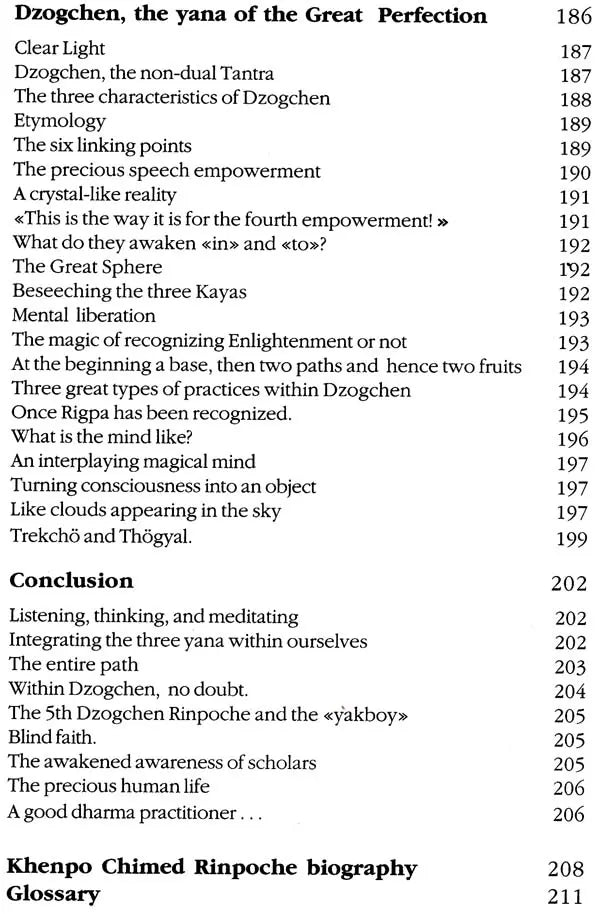 Dzogchen, the yana of the Great Perfection 186

Clear Light 187
Dzogchen, the non-dual Tantra 187
The three characteristics of Dzogchen 188
Etymology 189
The six linking points 189
The precious speech empowerment 190
A crystal-like reality 191
«This is the way it is for the fourth empowerment! » 191
What do they awaken «in» and «to»? 192
The Great Sphere 192
Beseeching the three Kayas 192
Mental liberation 193
The magic of recognizing Enlightenment or not 193
At the beginning a base, then two paths and hence two fruits 194
Three great types of practices within Dzogchen 194
Once Rigpa has been recognized. 195
What is the mind like? 196
An interplaying magical mind 197
Turning consciousness into an object 197
Like clouds appearing in the sky 197
Trekchö and Thögyal. 199

Conclusion 202

Listening, thinking, and meditating 202
Integrating the three yana within ourselves 202
The entire path 203
Within Dzogchen, no doubt. 204
The 5th Dzogchen Rinpoche and the «yakboy» 205
Blind faith. 205
The awakened awareness of scholars 205
The precious human life 206
A good dharma practitioner . . . 206

Khenpo Chimed Rinpoche biography 208
Glossary 211